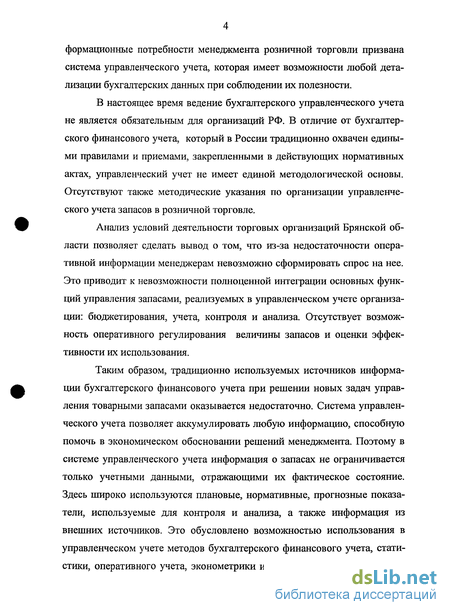 4

формационные потребности менеджмента розничной торговли призвана система управленческого учета, которая имеет возможности любой детализации бухгалтерских данных при соблюдении их полезности.

В настоящее время ведение бухгалтерского управленческого учета не является обязательным для организаций РФ. В отличие от бухгалтерского финансового учета, который в России традиционно охвачен едиными правилами и приемами, закрепленными в действующих нормативных актах, управленческий учет не имеет единой методологической основы. Отсутствуют также методические указания по организации управленческого учета запасов в розничной торговле.

Анализ условий деятельности торговых организаций Брянской области позволяет сделать вывод о том, что из-за недостаточности оперативной информации менеджерам невозможно сформировать спрос на нее. Это приводит к невозможности полноценной интеграции основных функций управления запасами, реализуемых в управленческом учете организации: бюджетирования, учета, контроля и анализа. Отсутствует возможность оперативного регулирования величины запасов и оценки эффективности их использования.

Таким образом, традиционно используемых источников информации бухгалтерского финансового учета при решении новых задач управления товарными запасами оказывается недостаточно. Система управленческого учета позволяет аккумулировать любую информацию, способную помочь в экономическом обосновании решений менеджмента. Поэтому в системе управленческого учета информация о запасах не ограничивается только учетными данными, отражающими их фактическое состояние. Здесь широко используются плановые, нормативные, прогнозные показатели, используемые для контроля и анализа, а также информация из внешних источников. Это обусловлено возможностью использования в управленческом учете методов бухгалтерского финансового учета, статистики, оперативного учета, эконометрики и

dsLib.net
библиотека диссертаций